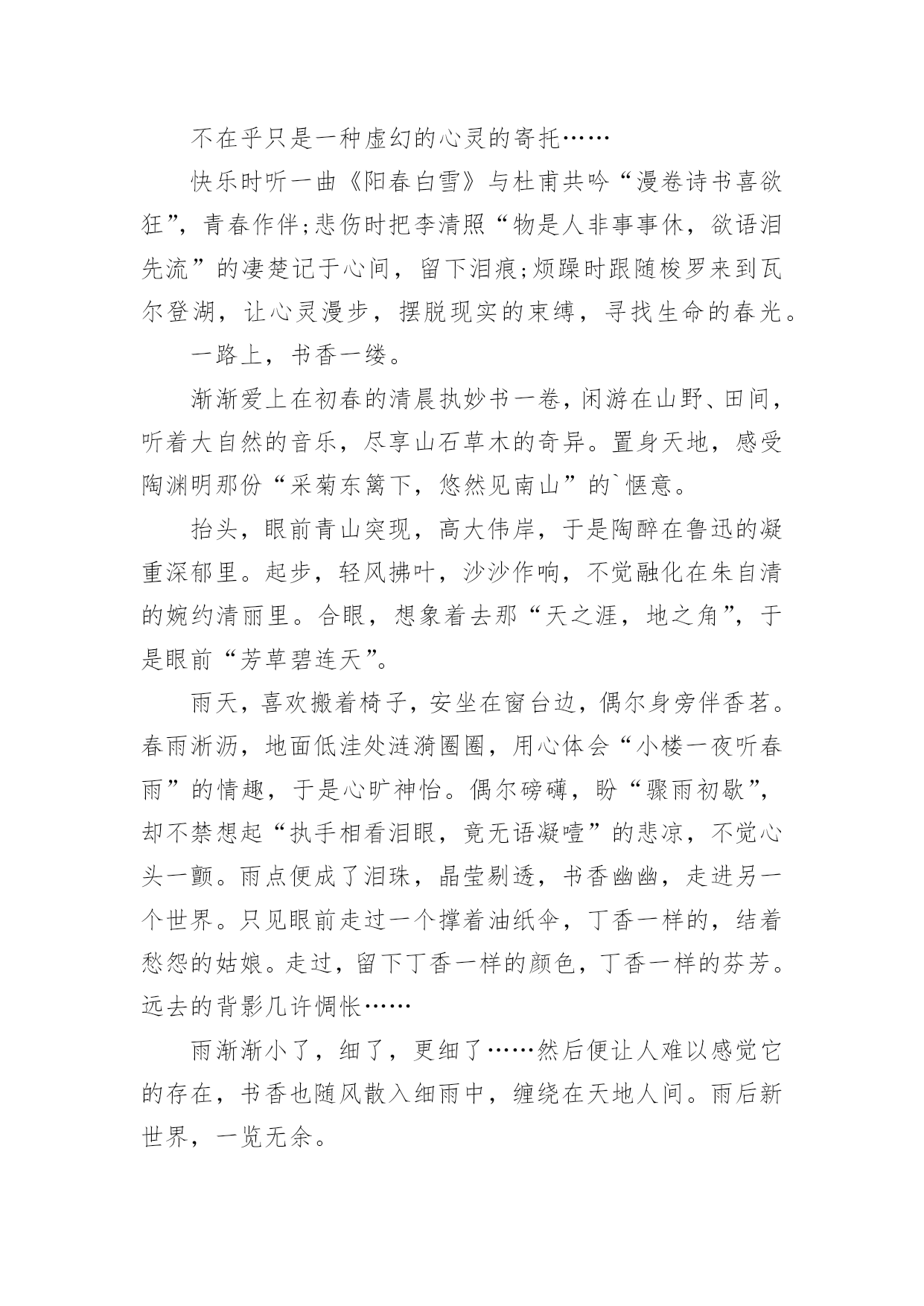 不在乎只是一种虚幻的心灵的寄托……

快乐时听一曲《阳春白雪》与杜甫共吟“漫卷诗书喜欲狂”，青春作伴;悲伤时把李清照“物是人非事事休，欲语泪先流”的凄楚记于心间，留下泪痕;烦躁时跟随梭罗来到瓦尔登湖，让心灵漫步，摆脱现实的束缚，寻找生命的春光。

一路上，书香一缕。

渐渐爱上在初春的清晨执妙书一卷，闲游在山野、田间，听着大自然的音乐，尽享山石草木的奇异。置身天地，感受陶渊明那份“采菊东篱下，悠然见南山”的`惬意。

抬头，眼前青山突现，高大伟岸，于是陶醉在鲁迅的凝重深郁里。起步，轻风拂叶，沙沙作响，不觉融化在朱自清的婉约清丽里。合眼，想象着去那“天之涯，地之角”，于是眼前“芳草碧连天”。

雨天，喜欢搬着椅子，安坐在窗台边，偶尔身旁伴香茗。春雨淅沥，地面低洼处涟漪圈圈，用心体会“小楼一夜听春雨”的情趣，于是心旷神怡。偶尔磅礴，盼“骤雨初歇”，却不禁想起“执手相看泪眼，竟无语凝噎”的悲凉，不觉心头一颤。雨点便成了泪珠，晶莹剔透，书香幽幽，走进另一个世界。只见眼前走过一个撑着油纸伞，丁香一样的，结着愁怨的姑娘。走过，留下丁香一样的颜色，丁香一样的芬芳。远去的背影几许惆怅……

雨渐渐小了，细了，更细了……然后便让人难以感觉它的存在，书香也随风散入细雨中，缠绕在天地人间。雨后新世界，一览无余。